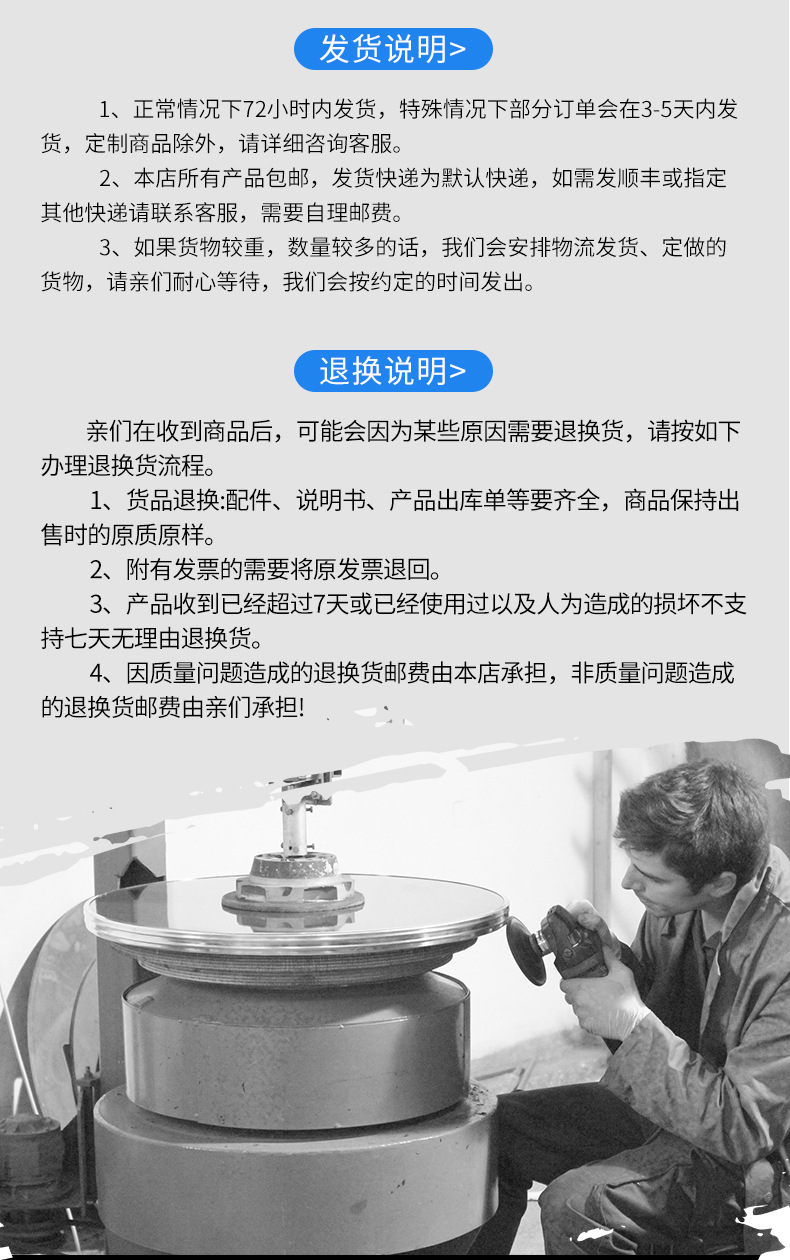 发货说明>

1、正常情况下72小时内发货，特殊情况下部分订单会在3-5天内发货，定制商品除外，请详细咨询客服。

2、本店所有产品包邮，发货快递为默认快递，如需发顺丰或指定其他快递请联系客服，需要自理邮费。

3、如果货物较重，数量较多的话，我们会安排物流发货、定做的货物，请亲们耐心等待，我们会按约定的时间发出。

退换说明>

亲们在收到商品后，可能会因为某些原因需要退换货，请按如下办理退换货流程。

1、货品退换:配件、说明书、产品出库单等要齐全，商品保持出售时的原质原样。

2、附有发票的需要将原发票退回。

3、产品收到已经超过7天或已经使用过以及人为造成的损坏不支持七天无理由退换货。

4、因质量问题造成的退换货邮费由本店承担，非质量问题造成的退换货邮费由亲们承担!